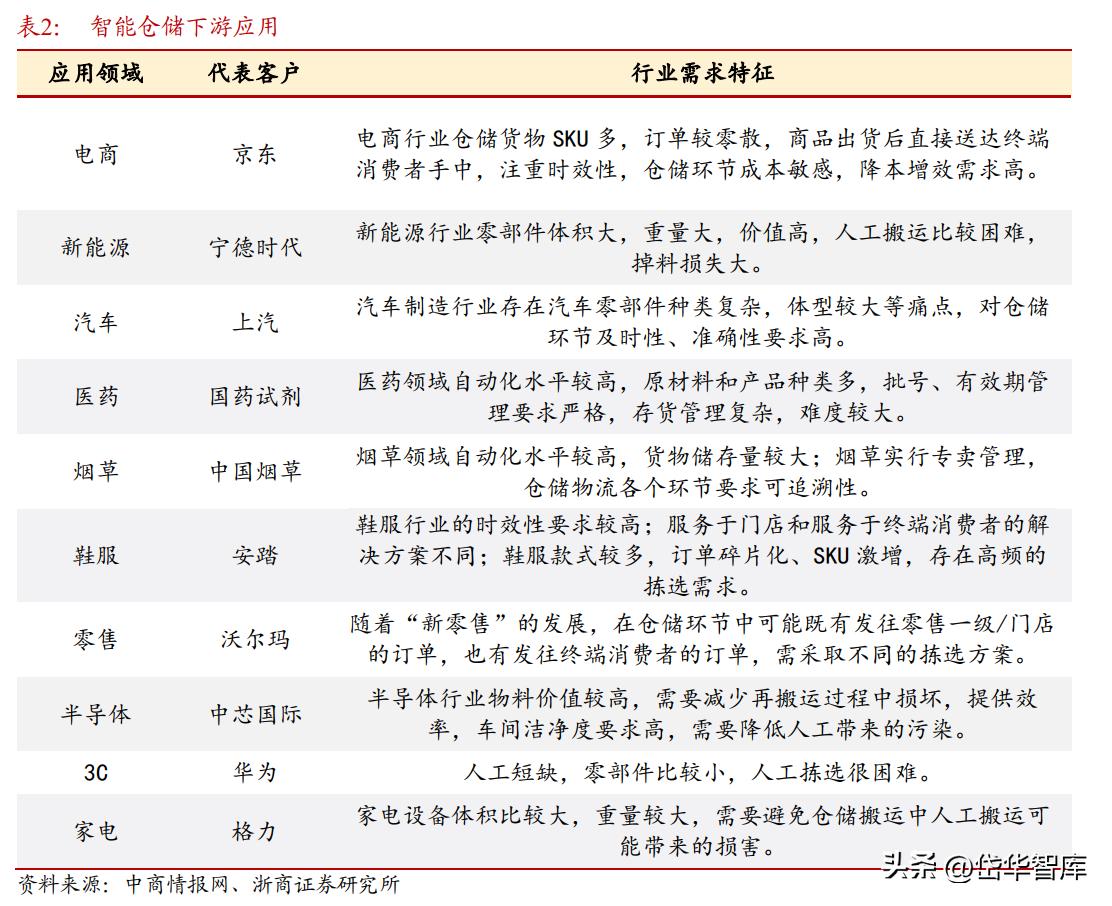 表2: 智能仓储下游应用

| 应用领域 | 代表客户 | 行业需求特征 |
|---|---|---|
| 电商 | 京东 | 电商行业仓储货物 SKU 多，订单较零散，商品出货后直接送达终端消费者手中，注重时效性，仓储环节成本敏感，降本增效需求高。 |
| 新能源 | 宁德时代 | 新能源行业零部件体积大，重量大，价值高，人工搬运比较困难，掉料损失大。 |
| 汽车 | 上汽 | 汽车制造行业存在汽车零部件种类复杂，体型较大等痛点，对仓储环节及时性、准确性要求高。 |
| 医药 | 国药试剂 | 医药领域自动化水平较高，原材料和产品种类多，批号、有效期管理要求严格，存货管理复杂，难度较大。 |
| 烟草 | 中国烟草 | 烟草领域自动化水平较高，货物储存量较大；烟草实行专卖管理，仓储物流各个环节要求可追溯性。 |
| 鞋服 | 安踏 | 鞋服行业的时效性要求较高；服务于门店和服务于终端消费者的解决方案不同；鞋服款式较多，订单碎片化、SKU 激增，存在高频的拣选需求。 |
| 零售 | 沃尔玛 | 随着“新零售”的发展，在仓储环节中可能既有发往零售一级/门店的订单，也有发往终端消费者的订单，需采取不同的拣选方案。 |
| 半导体 | 中芯国际 | 半导体行业物料价值较高，需要减少再搬运过程中损坏，提供效率，车间洁净度要求高，需要降低人工带来的污染。 |
| 3C | 华为 | 人工短缺，零部件比较小，人工拣选很困难。 |
| 家电 | 格力 | 家电设备体积比较大，重量较大，需要避免仓储搬运中人工搬运可能带来的损害。 |

资料来源：中商情报网、浙商证券研究所

头条 @岳华智库